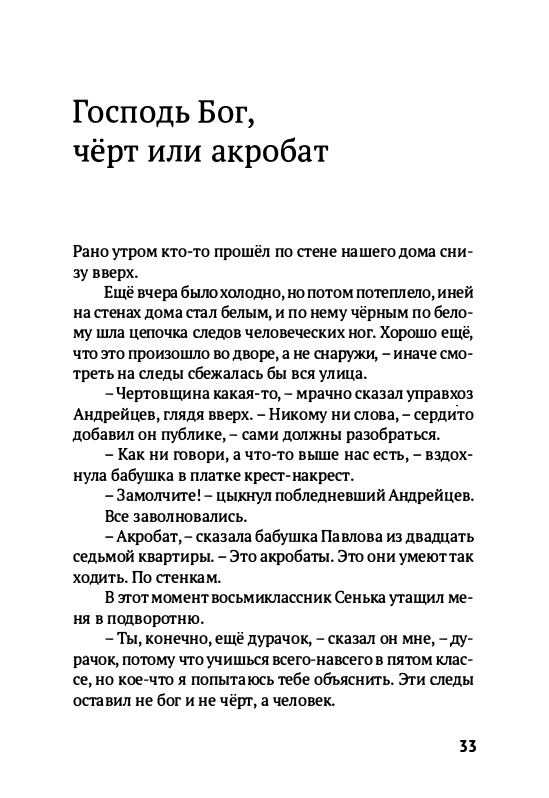 Господь Бог, чёрт или акробат

Рано утром кто-то прошёл по стене нашего дома снизу вверх.

Ещё вчера было холодно, но потом потеплело, иней на стенах дома стал белым, и по нему чёрным по белому шла цепочка следов человеческих ног. Хорошо ещё, что это произошло во дворе, а не снаружи, – иначе смотреть на следы сбежалась бы вся улица.

– Чертовщина какая-то, – мрачно сказал управхоз Андрейцев, глядя вверх. – Никому ни слова, – сердито добавил он публике, – сами должны разобраться.

– Как ни говори, а что-то выше нас есть, – вздохнула бабушка в платке крест-накрест.

– Замолчите! – цыкнул побледневший Андрейцев.

Все заволновались.

– Акробат, – сказала бабушка Павлова из двадцать седьмой квартиры. – Это акробаты. Это они умеют так ходить. По стенкам.

В этот момент восьмиклассник Сенька утащил меня в подворотню.

– Ты, конечно, ещё дурачок, – сказал он мне, – дурачок, потому что учишься всего-навсего в пятом классе, но кое-что я попытаюсь тебе объяснить. Эти следы оставил не бог и не чёрт, а человек.

33